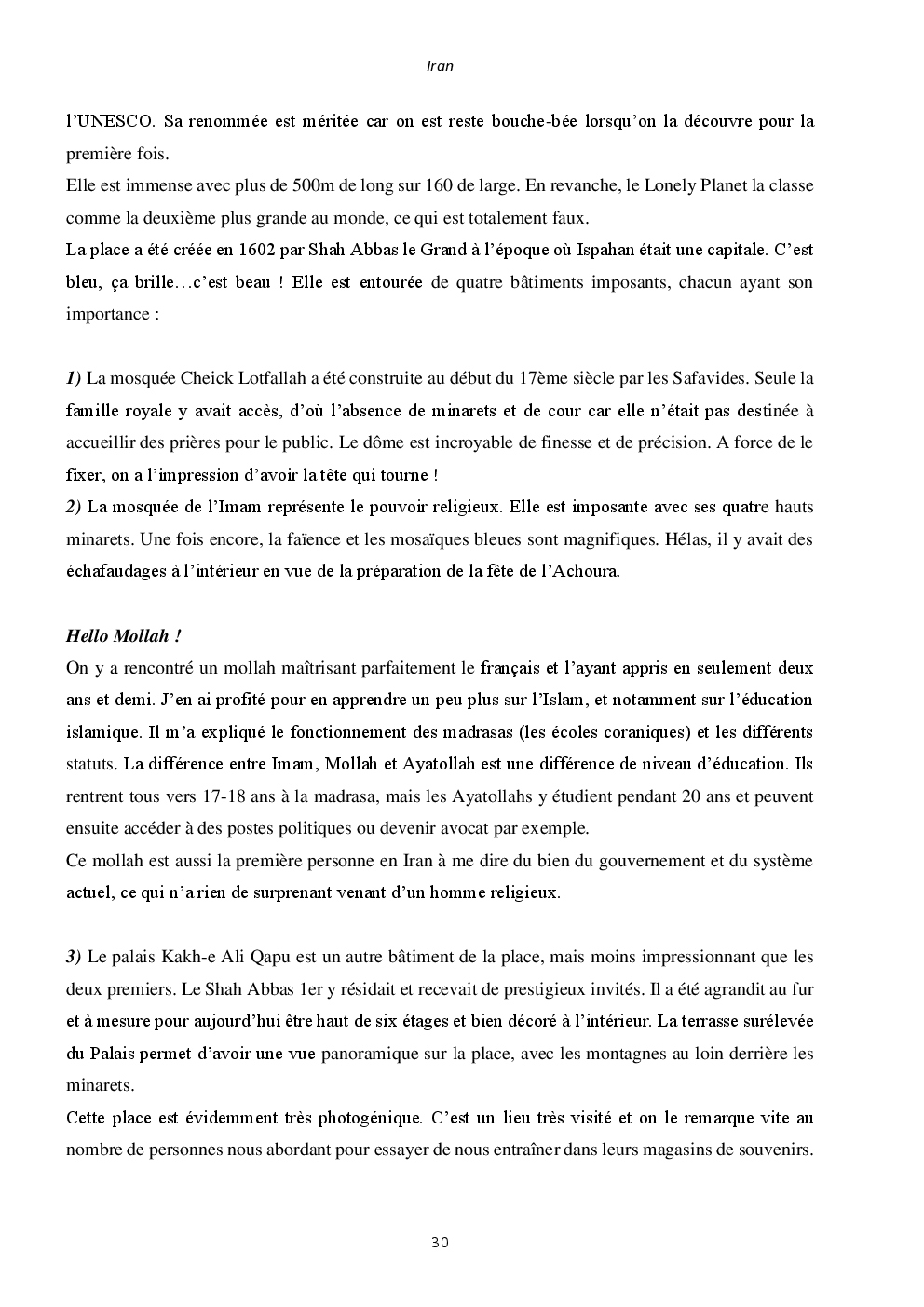 Iran

l'UNESCO. Sa renommée est méritée car on est reste bouche-bée lorsqu'on la découvre pour la première fois.
Elle est immense avec plus de 500m de long sur 160 de large. En revanche, le Lonely Planet la classe comme la deuxième plus grande au monde, ce qui est totalement faux.
La place a été créée en 1602 par Shah Abbas le Grand à l'époque où Ispahan était une capitale. C'est bleu, ça brille…c'est beau ! Elle est entourée de quatre bâtiments imposants, chacun ayant son importance :

1) La mosquée Cheick Lotfallah a été construite au début du 17ème siècle par les Safavides. Seule la famille royale y avait accès, d'où l'absence de minarets et de cour car elle n'était pas destinée à accueillir des prières pour le public. Le dôme est incroyable de finesse et de précision. A force de le fixer, on a l'impression d'avoir la tête qui tourne !
2) La mosquée de l'Imam représente le pouvoir religieux. Elle est imposante avec ses quatre hauts minarets. Une fois encore, la faïence et les mosaïques bleues sont magnifiques. Hélas, il y avait des échafaudages à l'intérieur en vue de la préparation de la fête de l'Achoura.

Hello Mollah !
On y a rencontré un mollah maîtrisant parfaitement le français et l'ayant appris en seulement deux ans et demi. J'en ai profité pour en apprendre un peu plus sur l'Islam, et notamment sur l'éducation islamique. Il m'a expliqué le fonctionnement des madrasas (les écoles coraniques) et les différents statuts. La différence entre Imam, Mollah et Ayatollah est une différence de niveau d'éducation. Ils rentrent tous vers 17-18 ans à la madrasa, mais les Ayatollahs y étudient pendant 20 ans et peuvent ensuite accéder à des postes politiques ou devenir avocat par exemple.
Ce mollah est aussi la première personne en Iran à me dire du bien du gouvernement et du système actuel, ce qui n'a rien de surprenant venant d'un homme religieux.

3) Le palais Kakh-e Ali Qapu est un autre bâtiment de la place, mais moins impressionnant que les deux premiers. Le Shah Abbas 1er y résidait et recevait de prestigieux invités. Il a été agrandit au fur et à mesure pour aujourd'hui être haut de six étages et bien décoré à l'intérieur. La terrasse surélevée du Palais permet d'avoir une vue panoramique sur la place, avec les montagnes au loin derrière les minarets.
Cette place est évidemment très photogénique. C'est un lieu très visité et on le remarque vite au nombre de personnes nous abordant pour essayer de nous entraîner dans leurs magasins de souvenirs.

30